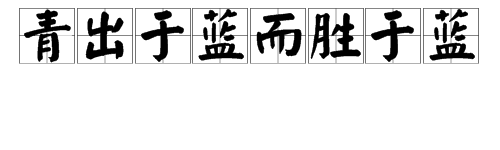 青出于蓝而胜于蓝